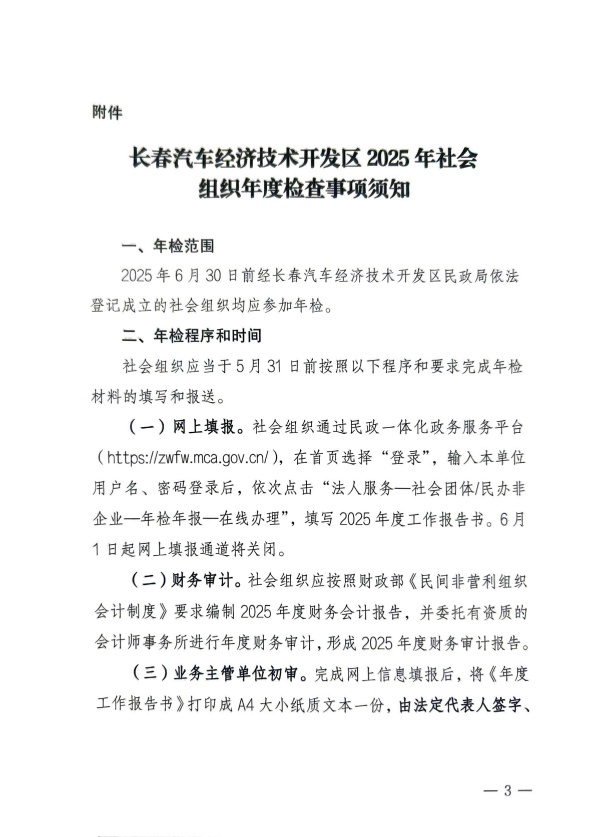 附件

长春汽车经济技术开发区 2025 年社会组织年度检查事项须知

一、年检范围

2025 年 6 月 30 日前经长春汽车经济技术开发区民政局依法登记成立的社会组织均应参加年检。

二、年检程序和时间

社会组织应当于 5 月 31 日前按照以下程序和要求完成年检材料的填写和报送。

（一）网上填报。社会组织通过民政一体化政务服务平台（https://zwfw.mca.gov.cn/），在首页选择“登录”，输入本单位用户名、密码登录后，依次点击“法人服务—社会团体/民办非企业—年检年报—在线办理”，填写 2025 年度工作报告书。6 月 1 日起网上填报通道将关闭。

（二）财务审计。社会组织应按照财政部《民间非营利组织会计制度》要求编制 2025 年度财务会计报告，并委托有资质的会计师事务所进行年度财务审计，形成 2025 年度财务审计报告。

（三）业务主管单位初审。完成网上信息填报后，将《年度工作报告书》打印成 A4 大小纸质文本一份，由法定代表人签字、

— 3 —